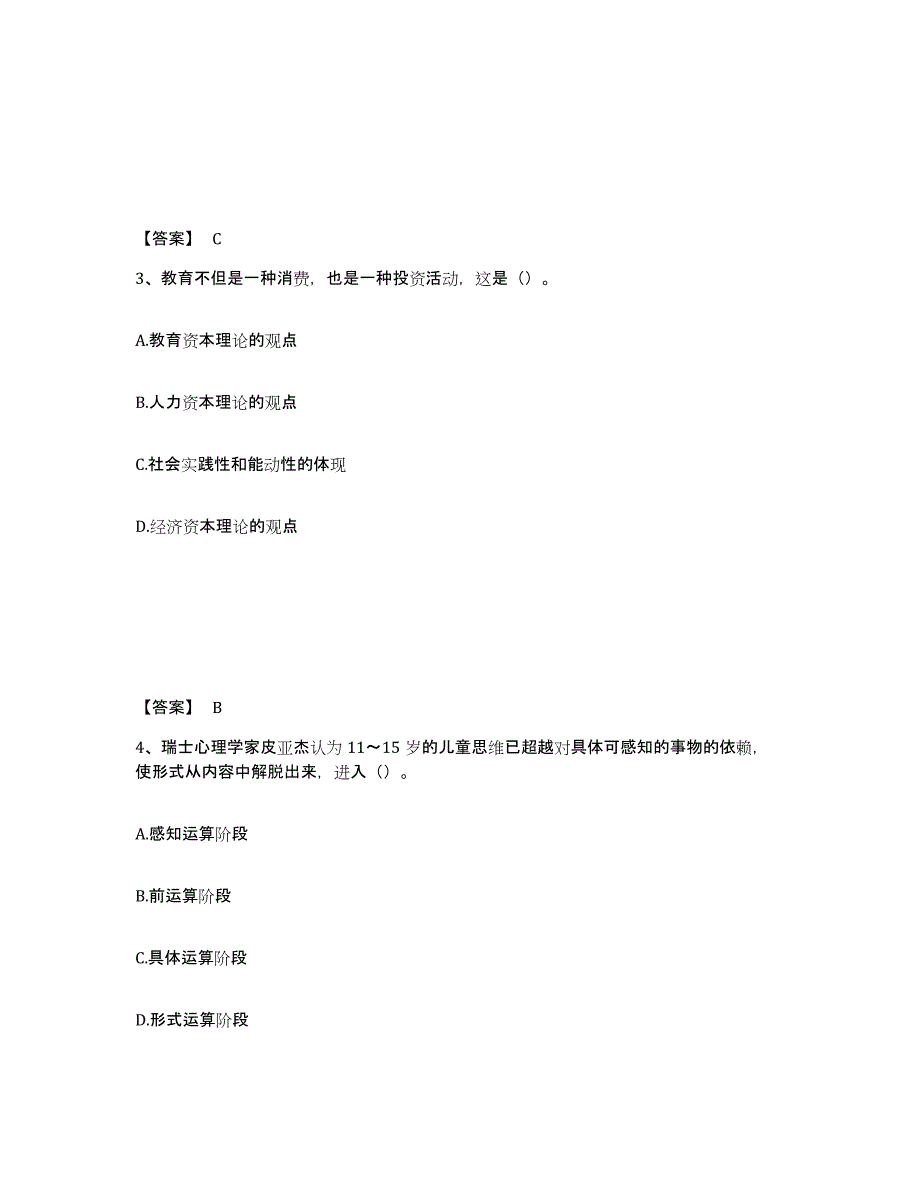 【答案】 C

3、教育不但是一种消费，也是一种投资活动，这是（）。

A.教育资本理论的观点

B.人力资本理论的观点

C.社会实践性和能动性的体现

D.经济资本理论的观点

【答案】 B

4、瑞士心理学家皮亚杰认为 11～15 岁的儿童思维已超越对具体可感知的事物的依赖，使形式从内容中解脱出来，进入（）。

A.感知运算阶段

B.前运算阶段

C.具体运算阶段

D.形式运算阶段